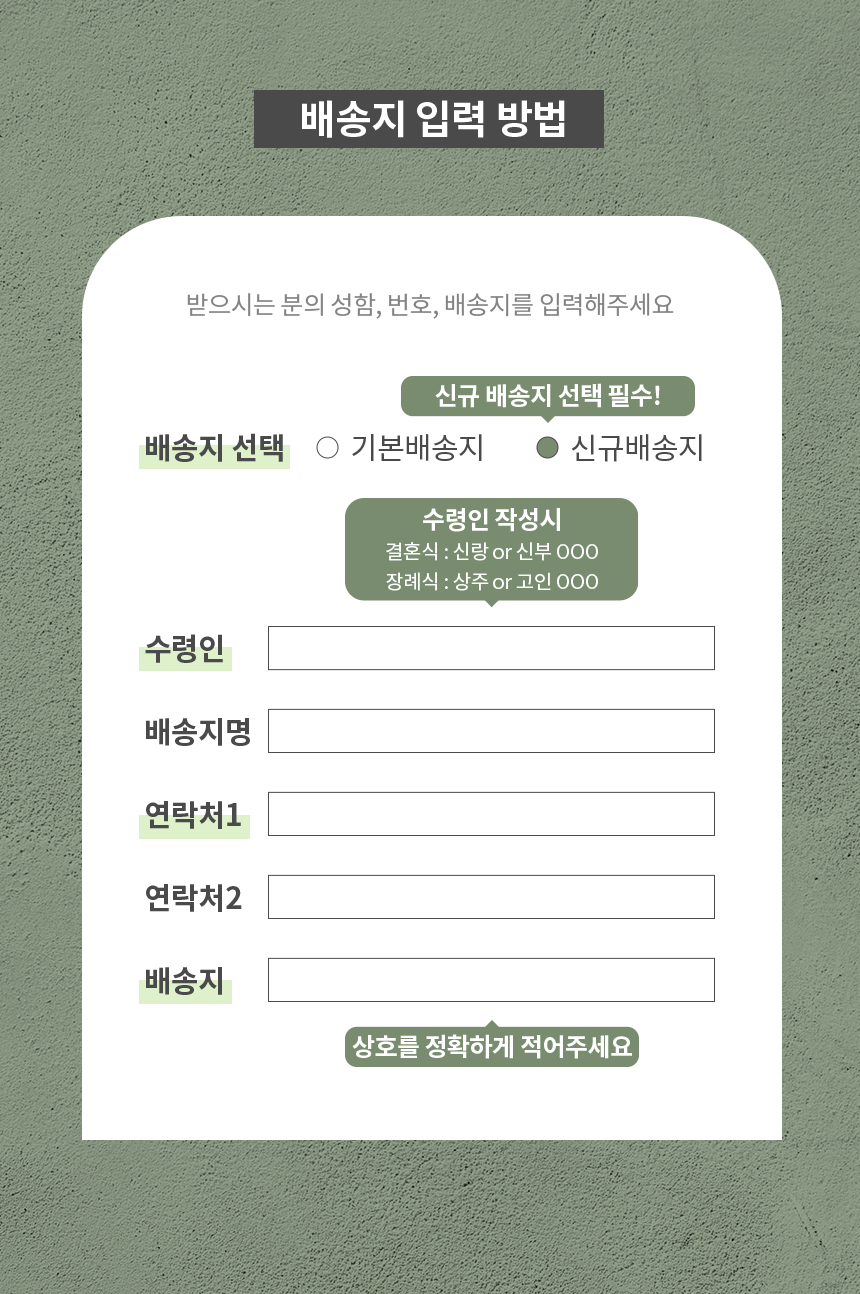 배송지 입력 방법

받으시는 분의 성함, 번호, 배송지를 입력해주세요

신규 배송지 선택 필수!

배송지 선택 ○ 기본배송지 ● 신규배송지

수령인 작성시
결혼식 : 신랑 or 신부 OOO
장례식 : 상주 or 고인 OOO

수령인

배송지명

연락처1

연락처2

배송지

상호를 정확하게 적어주세요